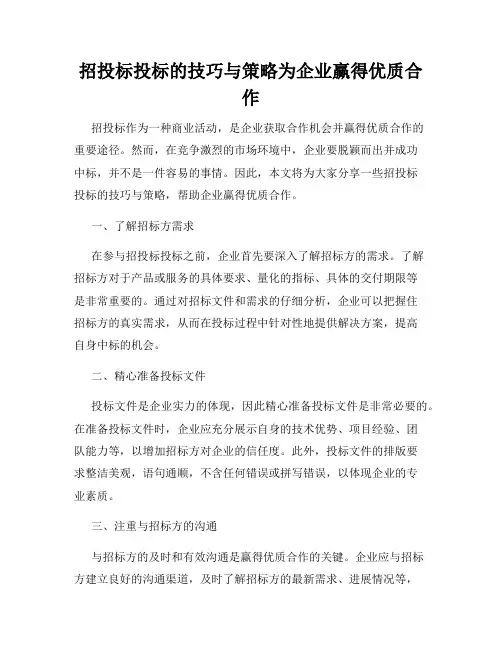 招投标投标的技巧与策略为企业赢得优质合作

招投标作为一种商业活动，是企业获取合作机会并赢得优质合作的重要途径。然而，在竞争激烈的市场环境中，企业要脱颖而出并成功中标，并不是一件容易的事情。因此，本文将为大家分享一些招投标投标的技巧与策略，帮助企业赢得优质合作。

一、了解招标方需求

在参与招投标投标之前，企业首先要深入了解招标方的需求。了解招标方对于产品或服务的具体要求、量化的指标、具体的交付期限等是非常重要的。通过对招标文件和需求的仔细分析，企业可以把握住招标方的真实需求，从而在投标过程中针对性地提供解决方案，提高自身中标的机会。

二、精心准备投标文件

投标文件是企业实力的体现，因此精心准备投标文件是非常必要的。在准备投标文件时，企业应充分展示自身的技术优势、项目经验、团队能力等，以增加招标方对企业的信任度。此外，投标文件的排版要求整洁美观，语句通顺，不含任何错误或拼写错误，以体现企业的专业素质。

三、注重与招标方的沟通

与招标方的及时和有效沟通是赢得优质合作的关键。企业应与招标方建立良好的沟通渠道，及时了解招标方的最新需求、进展情况等，